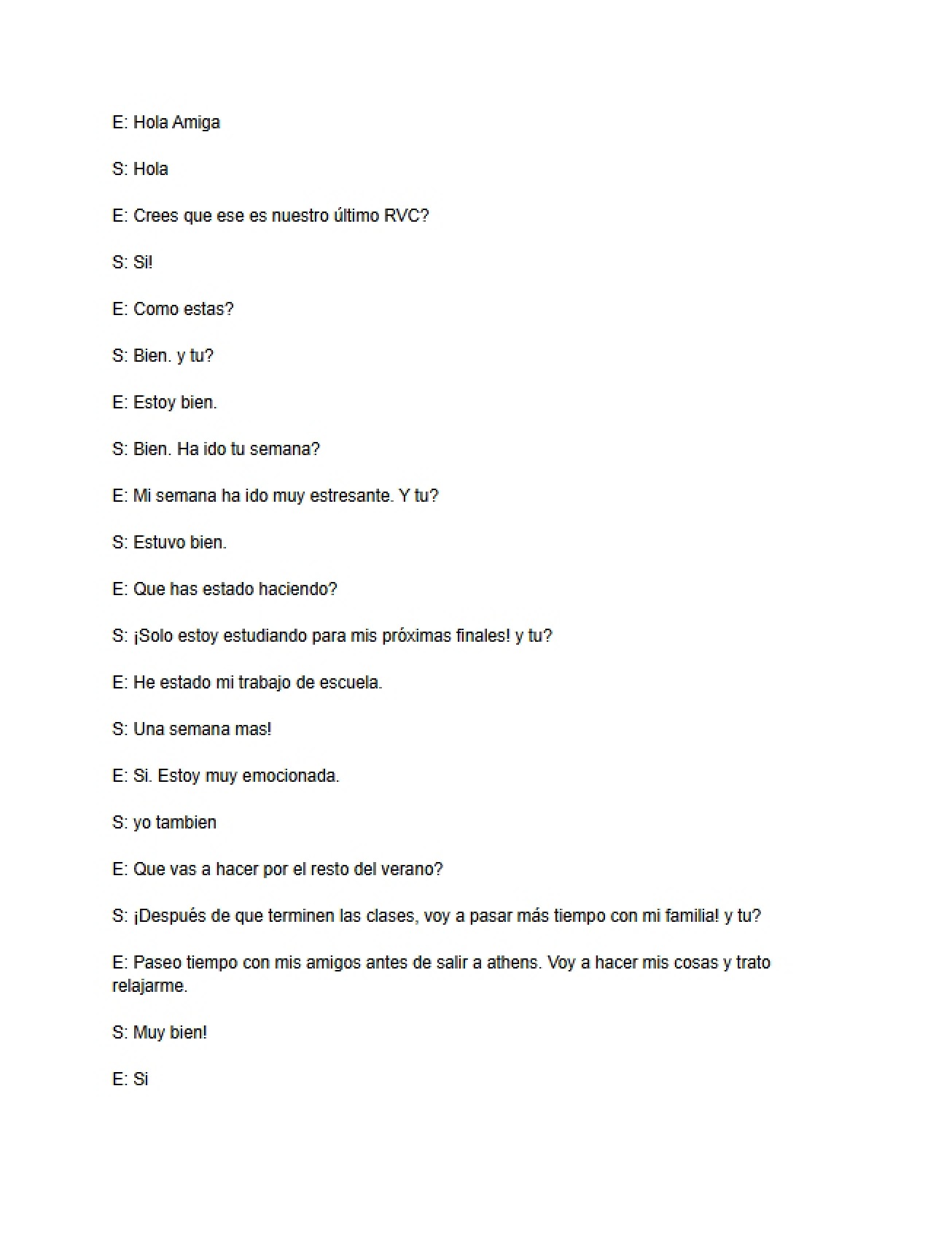 E: Hola Amiga

S: Hola

E: Crees que ese es nuestro último RVC?

S: Si!

E: Como estas?

S: Bien. y tu?

E: Estoy bien.

S: Bien. Ha ido tu semana?

E: Mi semana ha ido muy estresante. Y tu?

S: Estuvo bien.

E: Que has estado haciendo?

S: ¡Solo estoy estudiando para mis próximas finales! y tu?

E: He estado mi trabajo de escuela.

S: Una semana mas!

E: Si. Estoy muy emocionada.

S: yo tambien

E: Que vas a hacer por el resto del verano?

S: ¡Después de que terminen las clases, voy a pasar más tiempo con mi familia! y tu?

E: Paseo tiempo con mis amigos antes de salir a athens. Voy a hacer mis cosas y trato relajarme.

S: Muy bien!

E: Si